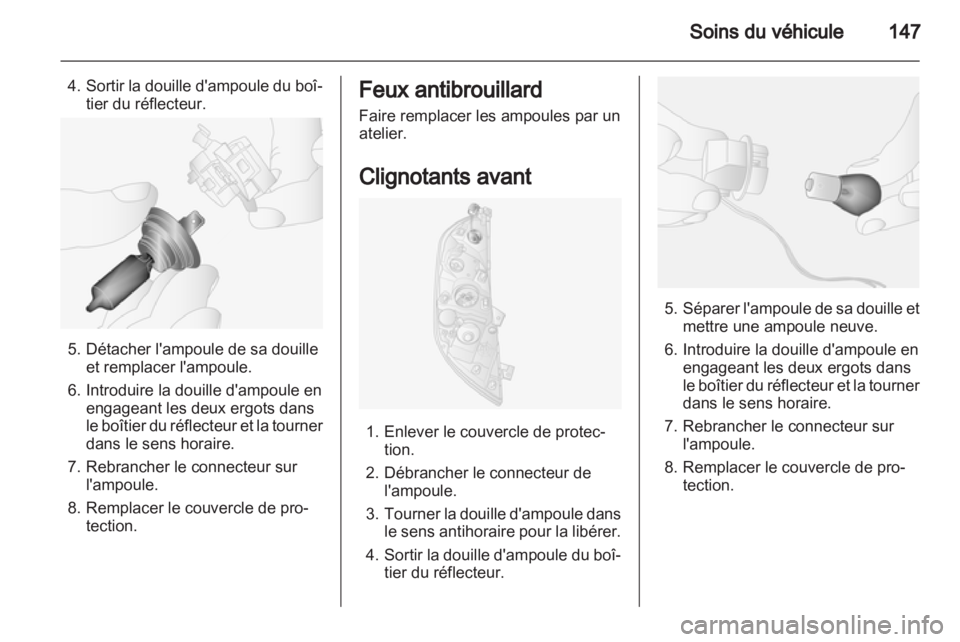 Soins du véhicule 147

4. Sortir la douille d'ampoule du boîtier du réflecteur.

5. Détacher l'ampoule de sa douille et remplacer l'ampoule.

6. Introduire la douille d'ampoule en engageant les deux ergots dans le boîtier du réflecteur et la tourner dans le sens horaire.

7. Rebrancher le connecteur sur l'ampoule.

8. Remplacer le couvercle de protection.

Feux antibrouillard

Faire remplacer les ampoules par un atelier.

Clignotants avant

1. Enlever le couvercle de protection.

2. Débrancher le connecteur de l'ampoule.

3. Tourner la douille d'ampoule dans le sens antihoraire pour la libérer.

4. Sortir la douille d'ampoule du boîtier du réflecteur.

5. Séparer l'ampoule de sa douille et mettre une ampoule neuve.

6. Introduire la douille d'ampoule en engageant les deux ergots dans le boîtier du réflecteur et la tourner dans le sens horaire.

7. Rebrancher le connecteur sur l'ampoule.

8. Remplacer le couvercle de protection.

carmanualsonline.info